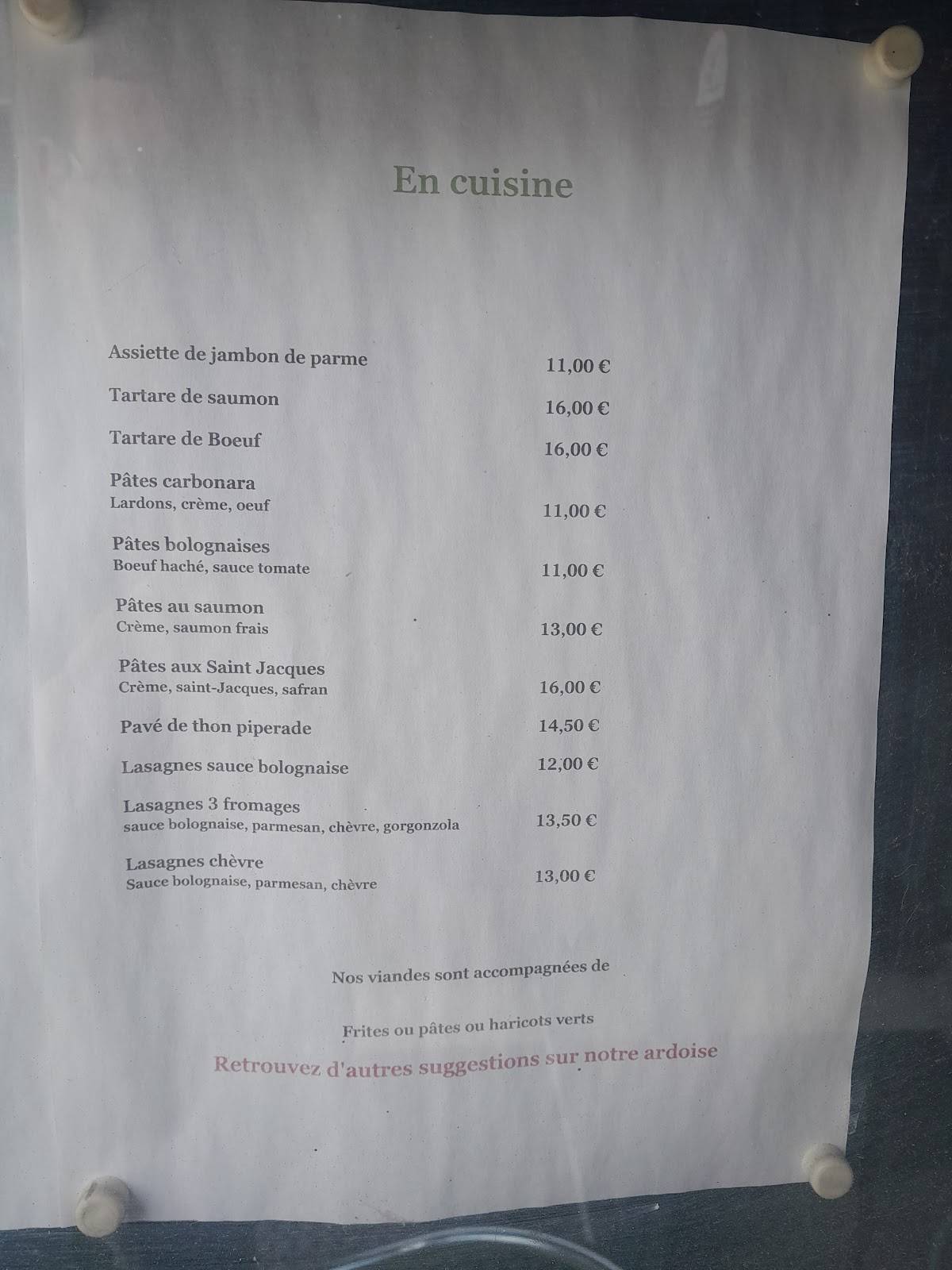 En cuisine

Assiette de jambon de parme 11,00 €

Tartare de saumon 16,00 €

Tartare de Boeuf 16,00 €

Pâtes carbonara
Lardons, crème, oeuf 11,00 €

Pâtes bolognaises
Boeuf haché, sauce tomate 11,00 €

Pâtes au saumon
Crème, saumon frais 13,00 €

Pâtes aux Saint Jacques
Crème, saint-Jacques, safran 16,00 €

Pavé de thon piperade 14,50 €

Lasagnes sauce bolognaise 12,00 €

Lasagnes 3 fromages
sauce bolognaise, parmesan, chèvre, gorgonzola 13,50 €

Lasagnes chèvre
Sauce bolognaise, parmesan, chèvre 13,00 €

Nos viandes sont accompagnées de

Frites ou pâtes ou haricots verts

Retrouvez d'autres suggestions sur notre ardoise